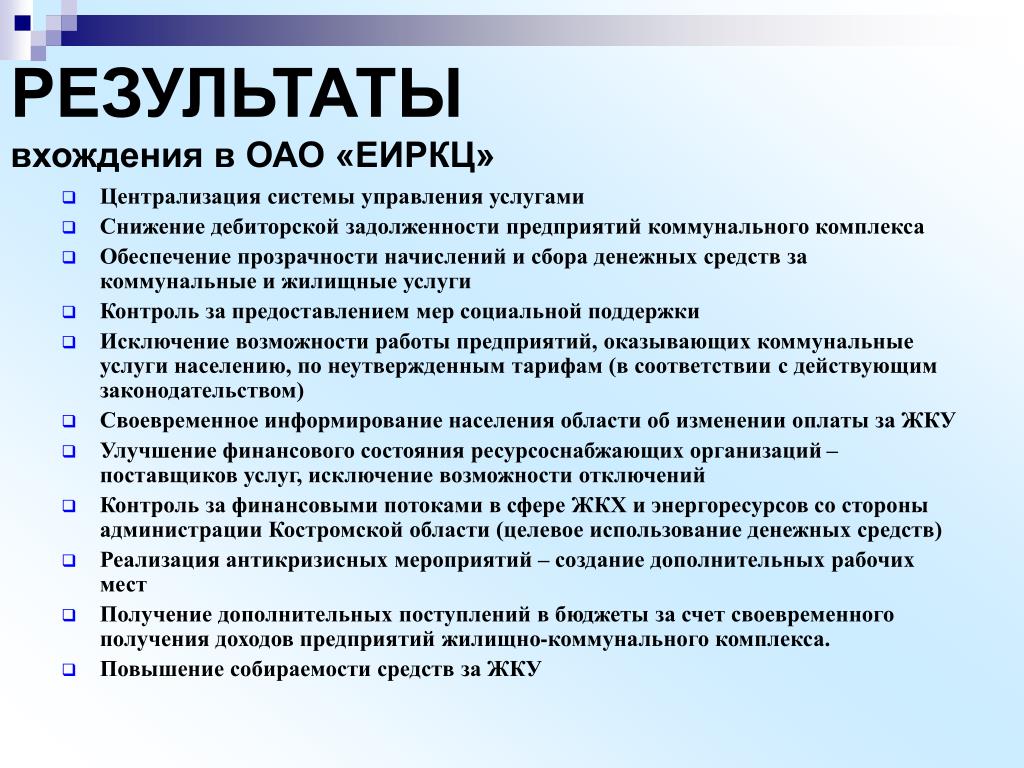 РЕЗУЛЬТАТЫ
вхождения в ОАО «ЕИРКЦ»

- Централизация системы управления услугами
- Снижение дебиторской задолженности предприятий коммунального комплекса
- Обеспечение прозрачности начислений и сбора денежных средств за коммунальные и жилищные услуги
- Контроль за предоставлением мер социальной поддержки
- Исключение возможности работы предприятий, оказывающих коммунальные услуги населению, по неутвержденным тарифам (в соответствии с действующим законодательством)
- Своевременное информирование населения области об изменении оплаты за ЖКУ
- Улучшение финансового состояния ресурсоснабжающих организаций – поставщиков услуг, исключение возможности отключений
- Контроль за финансовыми потоками в сфере ЖКХ и энергоресурсов со стороны администрации Костромской области (целевое использование денежных средств)
- Реализация антикризисных мероприятий – создание дополнительных рабочих мест
- Получение дополнительных поступлений в бюджеты за счет своевременного получения доходов предприятий жилищно-коммунального комплекса.
- Повышение собираемости средств за ЖКУ